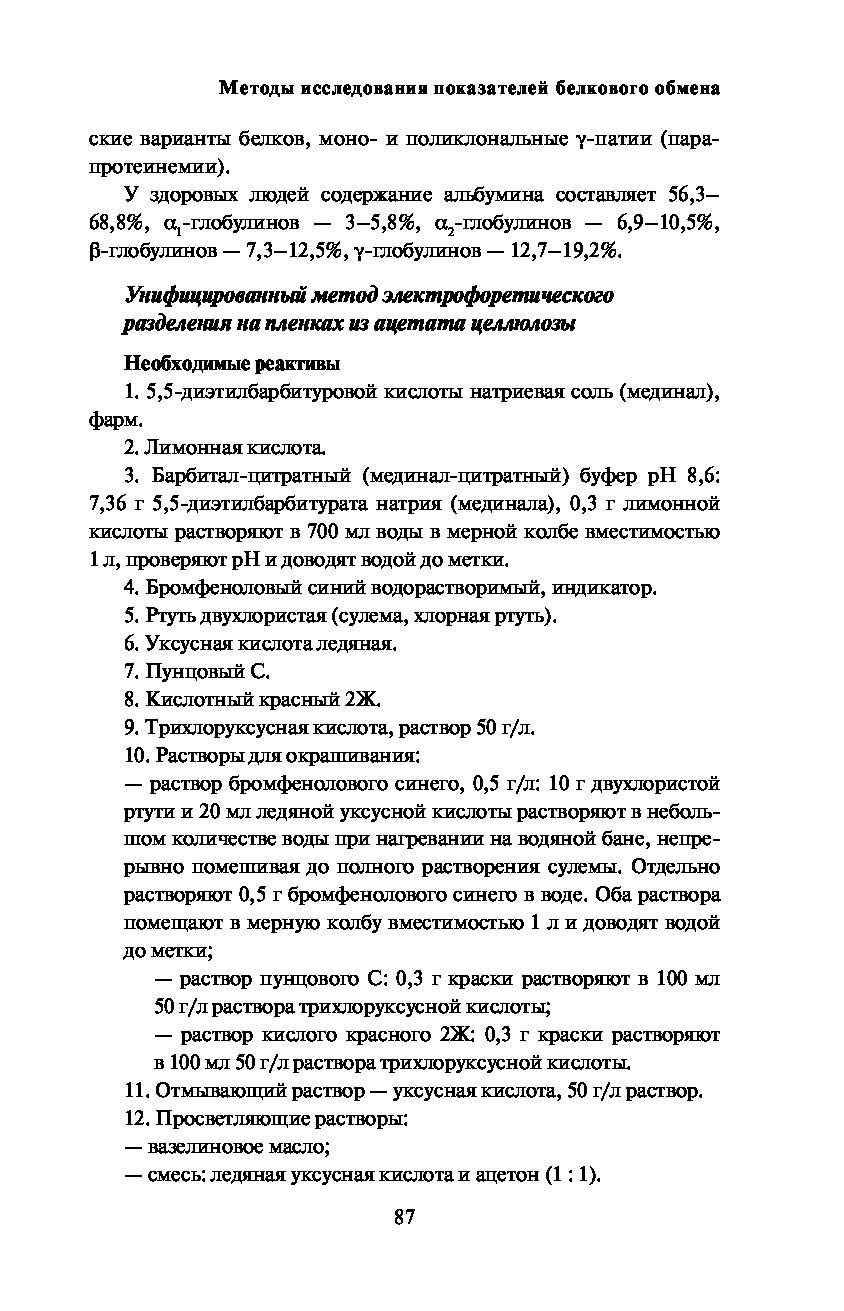 Методы исследования показателей белкового обмена

ские варианты белков, моно- и поликлональные γ-патии (парапротеинемии).

У здоровых людей содержание альбумина составляет 56,3–68,8%, $\alpha_1$-глобулинов — 3–5,8%, $\alpha_2$-глобулинов — 6,9–10,5%, β-глобулинов — 7,3–12,5%, γ-глобулинов — 12,7–19,2%.

Унифицированный метод электрофоретического разделения на пленках из ацетата целлюлозы

Необходимые реактивы

1. 5,5-диэтилбарбитуровой кислоты натриевая соль (мединал), фарм.

2. Лимонная кислота.

3. Барбитал-цитратный (мединал-цитратный) буфер pH 8,6: 7,36 г 5,5-диэтилбарбитурата натрия (мединала), 0,3 г лимонной кислоты растворяют в 700 мл воды в мерной колбе вместимостью 1 л, проверяют pH и доводят водой до метки.

4. Бромфеноловый синий водорастворимый, индикатор.

5. Ртуть двухлористая (сулема, хлорная ртуть).

6. Уксусная кислота ледяная.

7. Пунцовый С.

8. Кислотный красный 2Ж.

9. Трихлоруксусная кислота, раствор 50 г/л.

10. Растворы для окрашивания:

— раствор бромфенолового синего, 0,5 г/л: 10 г двухлористой ртути и 20 мл ледяной уксусной кислоты растворяют в небольшом количестве воды при нагревании на водяной бане, непрерывно помешивая до полного растворения сулемы. Отдельно растворяют 0,5 г бромфенолового синего в воде. Оба раствора помещают в мерную колбу вместимостью 1 л и доводят водой до метки;

— раствор пунцового С: 0,3 г краски растворяют в 100 мл 50 г/л раствора трихлоруксусной кислоты;

— раствор кислого красного 2Ж: 0,3 г краски растворяют в 100 мл 50 г/л раствора трихлоруксусной кислоты.

11. Отмывающий раствор — уксусная кислота, 50 г/л раствор.

12. Просветляющие растворы:

— вазелиновое масло;

— смесь: ледяная уксусная кислота и ацетон (1 : 1).

87